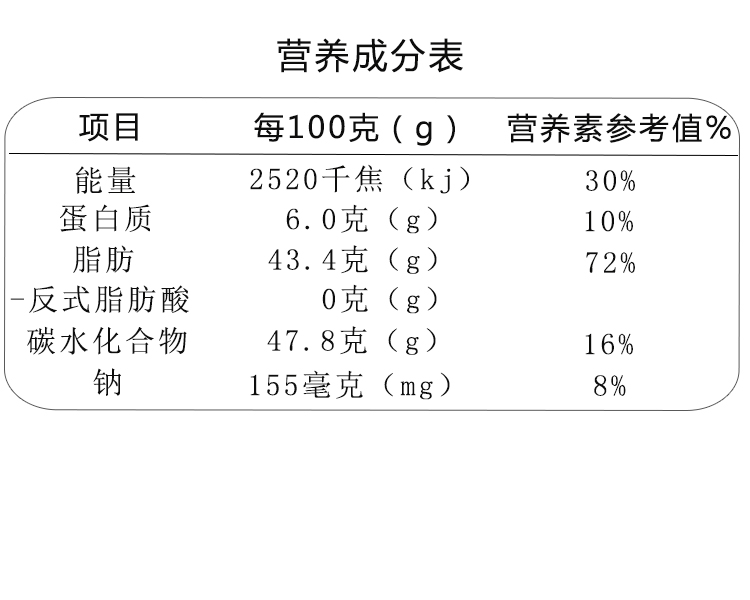 营养成分表

| 项目 | 每100克（g） | 营养素参考值% |
|---|---|---|
| 能量 | 2520千焦（kj） | 30% |
| 蛋白质 | 6.0克（g） | 10% |
| 脂肪 | 43.4克（g） | 72% |
| -反式脂肪酸 | 0克（g） | |
| 碳水化合物 | 47.8克（g） | 16% |
| 钠 | 155毫克（mg） | 8% |